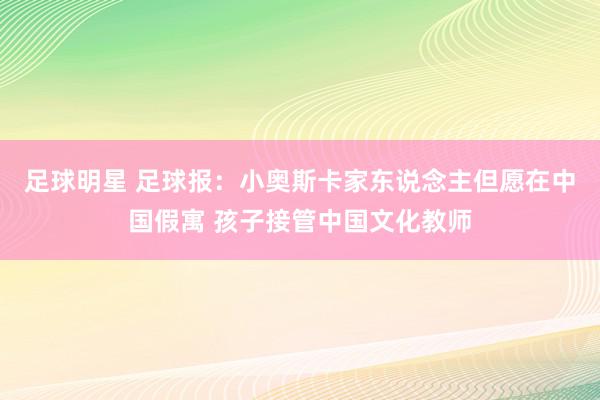 足球明星 足球报：小奥斯卡家东说念主但愿在中国假寓 孩子接管中国文化教师